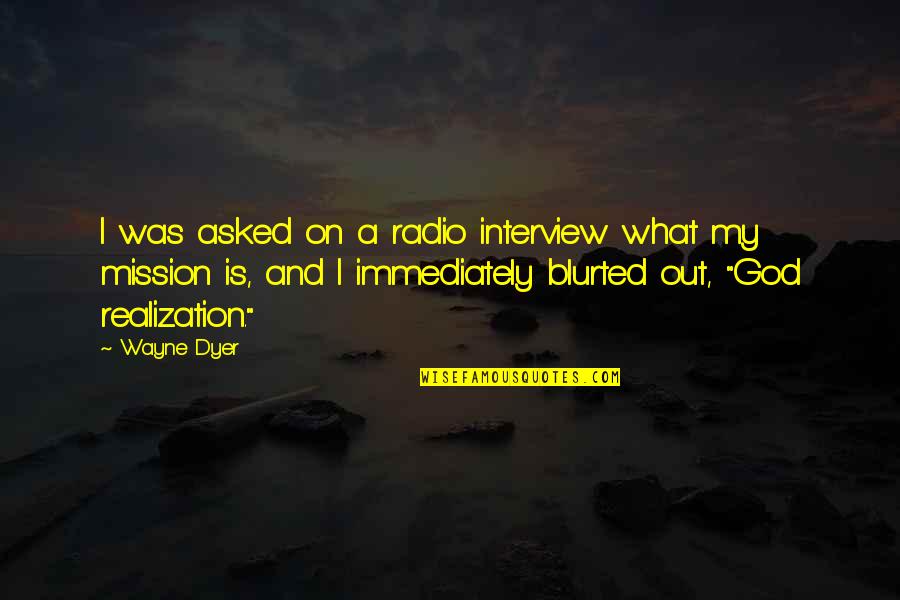 I was asked on a radio interview what my mission is, and I immediately blurted out, "God realization."

~ Wayne Dyer

WISEFAMOUSQUOTES.COM